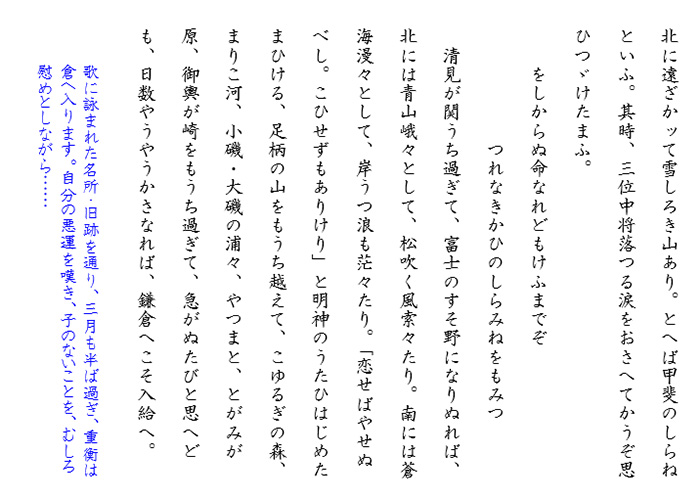 北に遠ざかッて雪しろき山あり。とへば甲斐のしらねといふ。其時、三位中将落つる涙をおさへてかうぞ思ひつゞけたまふ。

をしからぬ命なれどもけふまでぞ
つれなきかひのしらみねをもみつ

清見が関うち過ぎて、富士のすそ野になりぬれば、北には青山峨々として、松吹く風索々たり。南には蒼海漫々として、岸うつ浪も茫々たり。「恋せばやせぬべし。こひせずもありけり」と明神のうたひはじめたまひける、足柄の山をもうち越えて、こゆるぎの森、まりこ河、小磯・大磯の浦々、やつまと、とがみが原、御輿が崎をもうち過ぎて、急がぬたびと思へども、日数やうやうかさなれば、鎌倉へこそ入給へ。

歌に詠まれた名所・旧跡を通り、三月も半ば過ぎ、重衡は倉へ入ります。自分の悪運を嘆き、子のないことを、むしろ慰めとしながら……